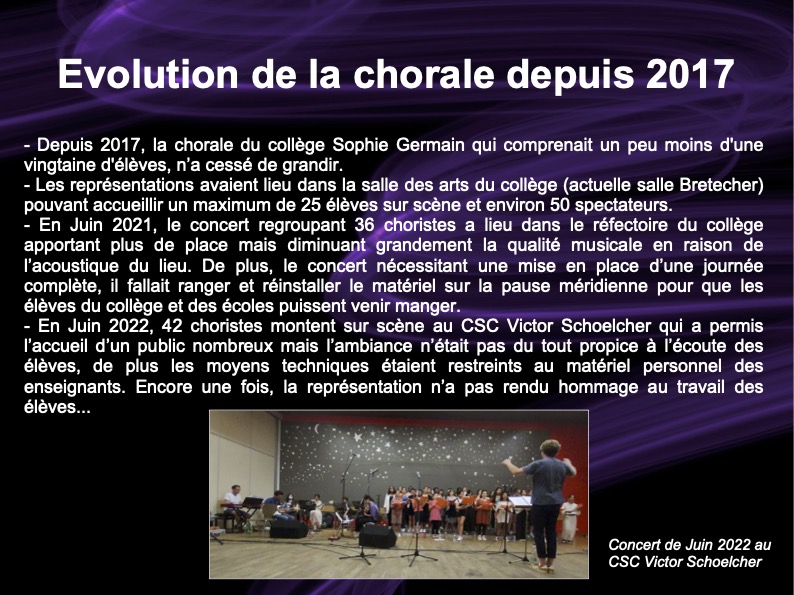 Evolution de la chorale depuis 2017

- Depuis 2017, la chorale du collège Sophie Germain qui comprenait un peu moins d'une vingtaine d'élèves, n'a cessé de grandir.
- Les représentations avaient lieu dans la salle des arts du collège (actuelle salle Bretecher) pouvant accueillir un maximum de 25 élèves sur scène et environ 50 spectateurs.
- En Juin 2021, le concert regroupant 36 choristes a lieu dans le réfectoire du collège apportant plus de place mais diminuant grandement la qualité musicale en raison de l'acoustique du lieu. De plus, le concert nécessitant une mise en place d'une journée complète, il fallait ranger et réinstaller le matériel sur la pause méridienne pour que les élèves du collège et des écoles puissent venir manger.
- En Juin 2022, 42 choristes montent sur scène au CSC Victor Schoelcher qui a permis l'accueil d'un public nombreux mais l'ambiance n'était pas du tout propice à l'écoute des élèves, de plus les moyens techniques étaient restreints au matériel personnel des enseignants. Encore une fois, la représentation n'a pas rendu hommage au travail des élèves...

Concert de Juin 2022 au CSC Victor Schoelcher